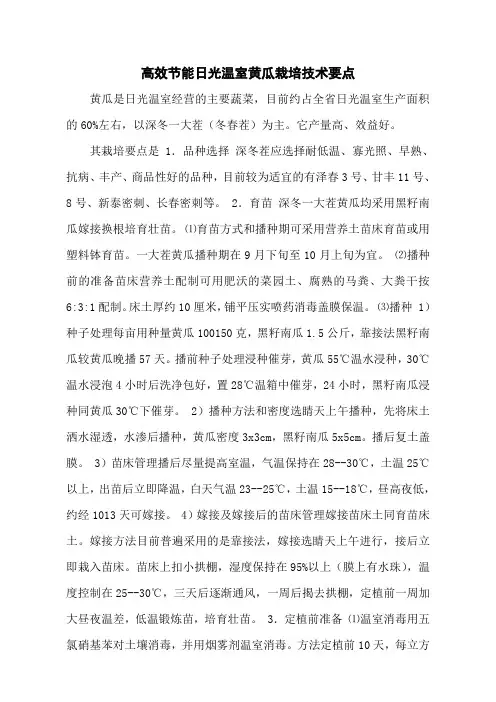 高效节能日光温室黄瓜栽培技术要点

黄瓜是日光温室经营的主要蔬菜，目前约占全省日光温室生产面积的 60%左右，以深冬一大茬（冬春茬）为主。它产量高、效益好。

其栽培要点是 1．品种选择 深冬茬应选择耐低温、寡光照、早熟、抗病、丰产、商品性好的品种，目前较为适宜的有泽春 3 号、甘丰 11 号、8 号、新泰密刺、长春密刺等。 2．育苗 深冬一大茬黄瓜均采用黑籽南瓜嫁接换根培育壮苗。⑴育苗方式和播种期可采用营养土苗床育苗或用塑料钵育苗。一大茬黄瓜播种期在 9 月下旬至 10 月上旬为宜。 ⑵播种前的准备苗床营养土配制可用肥沃的菜园土、腐熟的马粪、大粪干按 6:3:1 配制。床土厚约 10 厘米，铺平压实喷药消毒盖膜保温。⑶播种 1）种子处理每亩用种量黄瓜 100150 克，黑籽南瓜 1.5 公斤，靠接法黑籽南瓜较黄瓜晚播 57 天。播前种子处理浸种催芽，黄瓜 55℃温水浸种，30℃温水浸泡 4 小时后洗净包好，置 28℃温箱中催芽，24 小时，黑籽南瓜浸种同黄瓜 30℃下催芽。 2）播种方法和密度选晴天上午播种，先将床土洒水湿透，水渗后播种，黄瓜密度 3x3cm，黑籽南瓜 5x5cm。播后复土盖膜。 3）苗床管理播后尽量提高室温，气温保持在 28--30℃，土温 25℃以上，出苗后立即降温，白天气温 23--25℃，土温 15--18℃，昼高夜低，约经 1013 天可嫁接。 4）嫁接及嫁接后的苗床管理嫁接苗床土同育苗床土。嫁接方法目前普遍采用的是靠接法，嫁接选晴天上午进行，接后立即栽入苗床。苗床上扣小拱棚，湿度保持在 95%以上（膜上有水珠），温度控制在 25--30℃，三天后逐渐通风，一周后揭去拱棚，定植前一周加大昼夜温差，低温锻炼苗，培育壮苗。 3．定植前准备 ⑴温室消毒用五氯硝基苯对土壤消毒，并用烟雾剂温室消毒。方法定植前 10 天，每立方